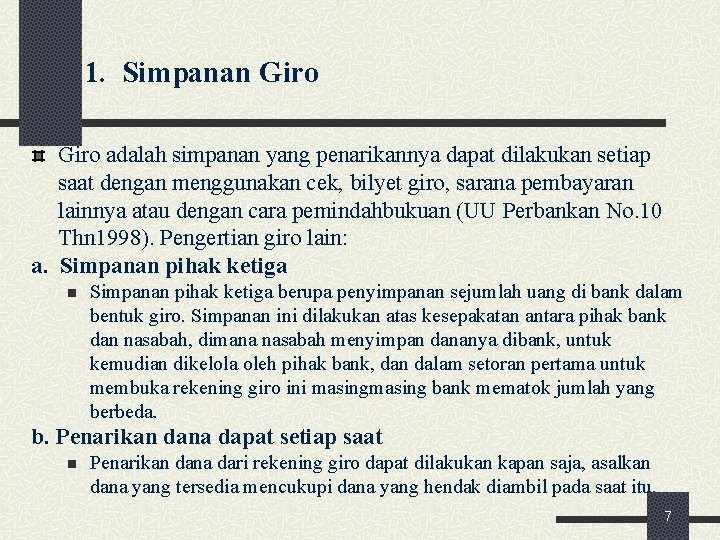 1. Simpanan Giro

Giro adalah simpanan yang penarikannya dapat dilakukan setiap saat dengan menggunakan cek, bilyet giro, sarana pembayaran lainnya atau dengan cara pemindahbukuan (UU Perbankan No.10 Thn1998). Pengertian giro lain:

a. Simpanan pihak ketiga

Simpanan pihak ketiga berupa penyimpanan sejumlah uang di bank dalam bentuk giro. Simpanan ini dilakukan atas kesepakatan antara pihak bank dan nasabah, dimana nasabah menyimpan dananya dibank, untuk kemudian dikelola oleh pihak bank, dan dalam setoran pertama untuk membuka rekening giro ini masingmasing bank mematok jumlah yang berbeda.

b. Penarikan dana dapat setiap saat

Penarikan dana dari rekening giro dapat dilakukan kapan saja, asalkan dana yang tersedia mencukupi dana yang hendak diambil pada saat itu.

7